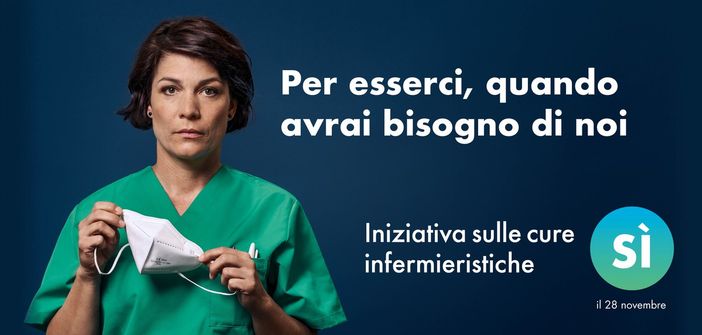 Per esserci, quando avrai bisogno di noi

Iniziativa sulle cure infermieristiche

SÌ

il 28 novembre